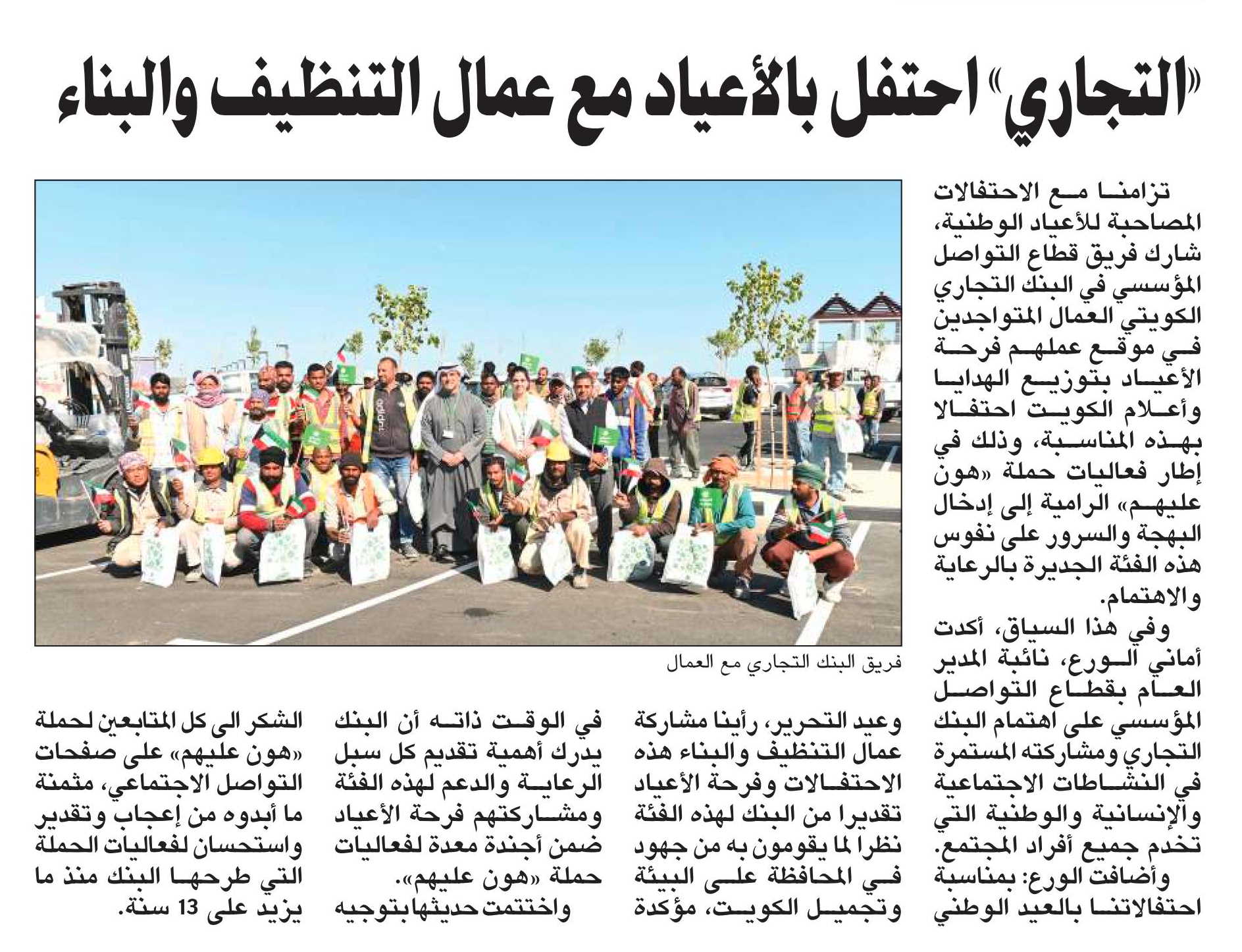 «التجاري» احتفل بالأعياد مع عمال التنظيف والبناء

تزامنا مع الاحتفالات المصاحبة للأعياد الوطنية، شارك فريق قطاع التواصل المؤسسي في البنك التجاري الكويتي العمال المتواجدين في موقع عملهم فرحة الأعياد بتوزيع الهدايا وأعلام الكويت احتفالا بهذه المناسبة، وذلك في إطار فعاليات حملة «هون عليهم» الرامية إلى إدخال البهجة والسرور على نفوس هذه الفئة الجديرة بالرعاية والاهتمام.

وفي هذا السياق، أكدت أماني الورع، نائبة المدير العام بقطاع التواصل المؤسسي على اهتمام البنك التجاري ومشاركته المستمرة في النشاطات الاجتماعية والإنسانية والوطنية التي تخدم جميع أفراد المجتمع.

وأضافت الورع: بمناسبة احتفالاتنا بالعيد الوطني وعيد التحرير، رأينا مشاركة عمال التنظيف والبناء هذه الاحتفالات وفرحة الأعياد تقديرا من البنك لهذه الفئة نظرا لما يقومون به من جهود في المحافظة على البيئة وتجميل الكويت، مؤكدة في الوقت ذاته أن البنك يدرك أهمية تقديم كل سبل الرعاية والدعم لهذه الفئة ومشاركتهم فرحة الأعياد ضمن أجندة معدة لفعاليات حملة «هون عليهم».

واختتمت حديثها بتوجيه الشكر الى كل المتابعين لحملة «هون عليهم» على صفحات التواصل الاجتماعي، مثمنة ما أبدوه من إعجاب وتقدير واستحسان لفعاليات الحملة التي طرحها البنك منذ ما يزيد على 13 سنة.

فريق البنك التجاري مع العمال